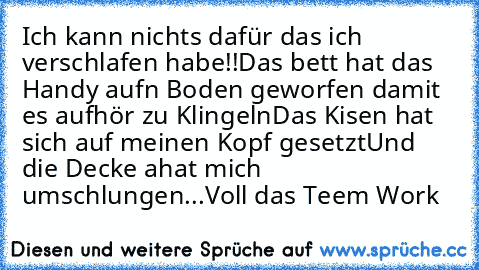 Ich kann nichts dafür das ich verschlafen habe!!Das bett hat das Handy aufn Boden geworfen damit es aufhör zu KlingelnDas Kisen hat sich auf meinen Kopf gesetztUnd die Decke ahat mich umschlungen...Voll das Teem Work

Diesen und weitere Sprüche auf www.sprüche.cc